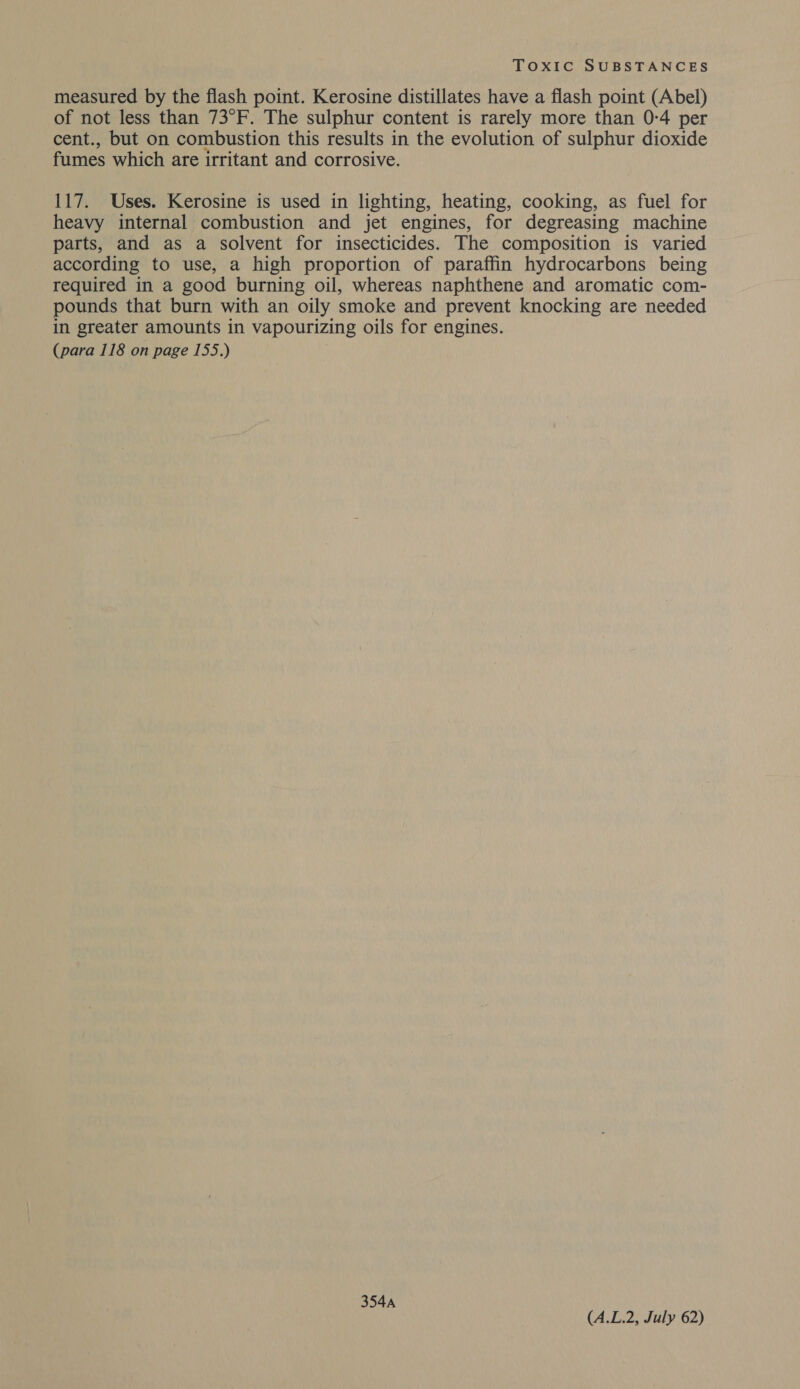 TOXIC SUBSTANCES

measured by the flash point. Kerosine distillates have a flash point (Abel) of not less than 73°F. The sulphur content is rarely more than 0·4 per cent., but on combustion this results in the evolution of sulphur dioxide fumes which are irritant and corrosive.

117. Uses. Kerosine is used in lighting, heating, cooking, as fuel for heavy internal combustion and jet engines, for degreasing machine parts, and as a solvent for insecticides. The composition is varied according to use, a high proportion of paraffin hydrocarbons being required in a good burning oil, whereas naphthene and aromatic compounds that burn with an oily smoke and prevent knocking are needed in greater amounts in vapourizing oils for engines.
(para 118 on page 155.)

354A

(A.L.2, July 62)